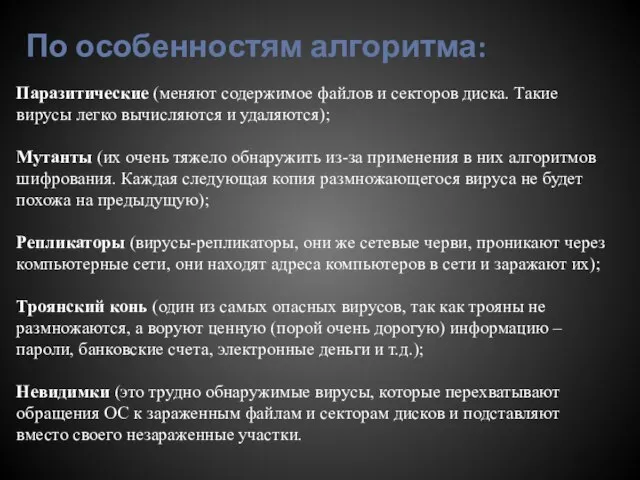 По особенностям алгоритма:

Паразитические (меняют содержимое файлов и секторов диска. Такие вирусы легко вычисляются и удаляются);

Мутанты (их очень тяжело обнаружить из-за применения в них алгоритмов шифрования. Каждая следующая копия размножающегося вируса не будет похожа на предыдущую);

Репликаторы (вирусы-репликаторы, они же сетевые черви, проникают через компьютерные сети, они находят адреса компьютеров в сети и заражают их);

Троянский конь (один из самых опасных вирусов, так как трояны не размножаются, а воруют ценную (порой очень дорогую) информацию – пароли, банковские счета, электронные деньги и т.д.);

Невидимки (это трудно обнаружимые вирусы, которые перехватывают обращения ОС к зараженным файлам и секторам дисков и подставляют вместо своего незараженные участки.